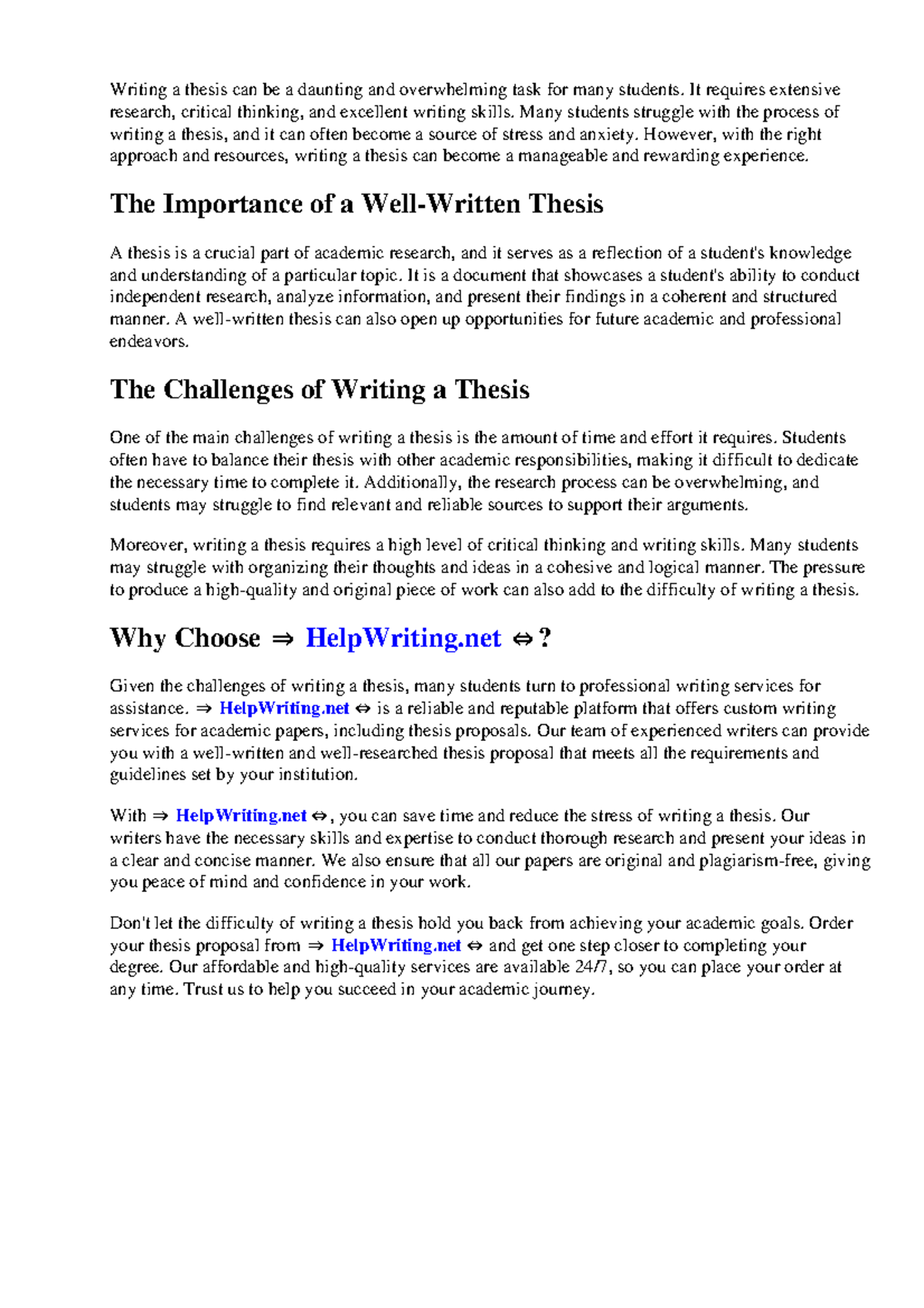 Writing a thesis can be a daunting and overwhelming task for many students. It requires extensive research, critical thinking, and excellent writing skills. Many students struggle with the process of writing a thesis, and it can often become a source of stress and anxiety. However, with the right approach and resources, writing a thesis can become a manageable and rewarding experience.

The Importance of a Well-Written Thesis

A thesis is a crucial part of academic research, and it serves as a reflection of a student's knowledge and understanding of a particular topic. It is a document that showcases a student's ability to conduct independent research, analyze information, and present their findings in a coherent and structured manner. A well-written thesis can also open up opportunities for future academic and professional endeavors.

The Challenges of Writing a Thesis

One of the main challenges of writing a thesis is the amount of time and effort it requires. Students often have to balance their thesis with other academic responsibilities, making it difficult to dedicate the necessary time to complete it. Additionally, the research process can be overwhelming, and students may struggle to find relevant and reliable sources to support their arguments.

Moreover, writing a thesis requires a high level of critical thinking and writing skills. Many students may struggle with organizing their thoughts and ideas in a cohesive and logical manner. The pressure to produce a high-quality and original piece of work can also add to the difficulty of writing a thesis.

Why Choose ⇒ HelpWriting.net ⇔?

Given the challenges of writing a thesis, many students turn to professional writing services for assistance. ⇒ HelpWriting.net ⇔ is a reliable and reputable platform that offers custom writing services for academic papers, including thesis proposals. Our team of experienced writers can provide you with a well-written and well-researched thesis proposal that meets all the requirements and guidelines set by your institution.

With ⇒ HelpWriting.net ⇔, you can save time and reduce the stress of writing a thesis. Our writers have the necessary skills and expertise to conduct thorough research and present your ideas in a clear and concise manner. We also ensure that all our papers are original and plagiarism-free, giving you peace of mind and confidence in your work.

Don't let the difficulty of writing a thesis hold you back from achieving your academic goals. Order your thesis proposal from ⇒ HelpWriting.net ⇔ and get one step closer to completing your degree. Our affordable and high-quality services are available 24/7, so you can place your order at any time. Trust us to help you succeed in your academic journey.